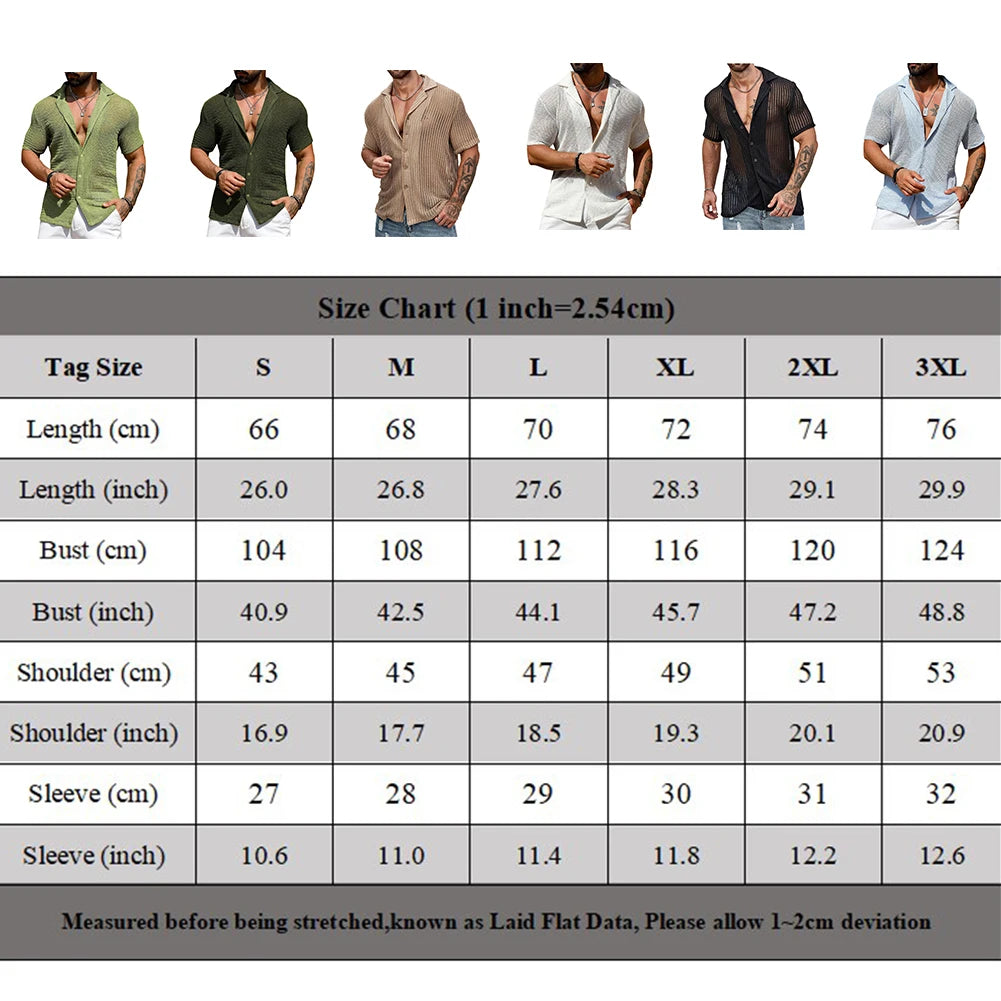 Size Chart (1 inch=2.54cm)

| Tag Size | S | M | L | XL | 2XL | 3XL |
|---|---|---|---|---|---|---|
| Length (cm) | 66 | 68 | 70 | 72 | 74 | 76 |
| Length (inch) | 26.0 | 26.8 | 27.6 | 28.3 | 29.1 | 29.9 |
| Bust (cm) | 104 | 108 | 112 | 116 | 120 | 124 |
| Bust (inch) | 40.9 | 42.5 | 44.1 | 45.7 | 47.2 | 48.8 |
| Shoulder (cm) | 43 | 45 | 47 | 49 | 51 | 53 |
| Shoulder (inch) | 16.9 | 17.7 | 18.5 | 19.3 | 20.1 | 20.9 |
| Sleeve (cm) | 27 | 28 | 29 | 30 | 31 | 32 |
| Sleeve (inch) | 10.6 | 11.0 | 11.4 | 11.8 | 12.2 | 12.6 |

Measured before being stretched,known as Laid Flat Data, Please allow 1~2cm deviation